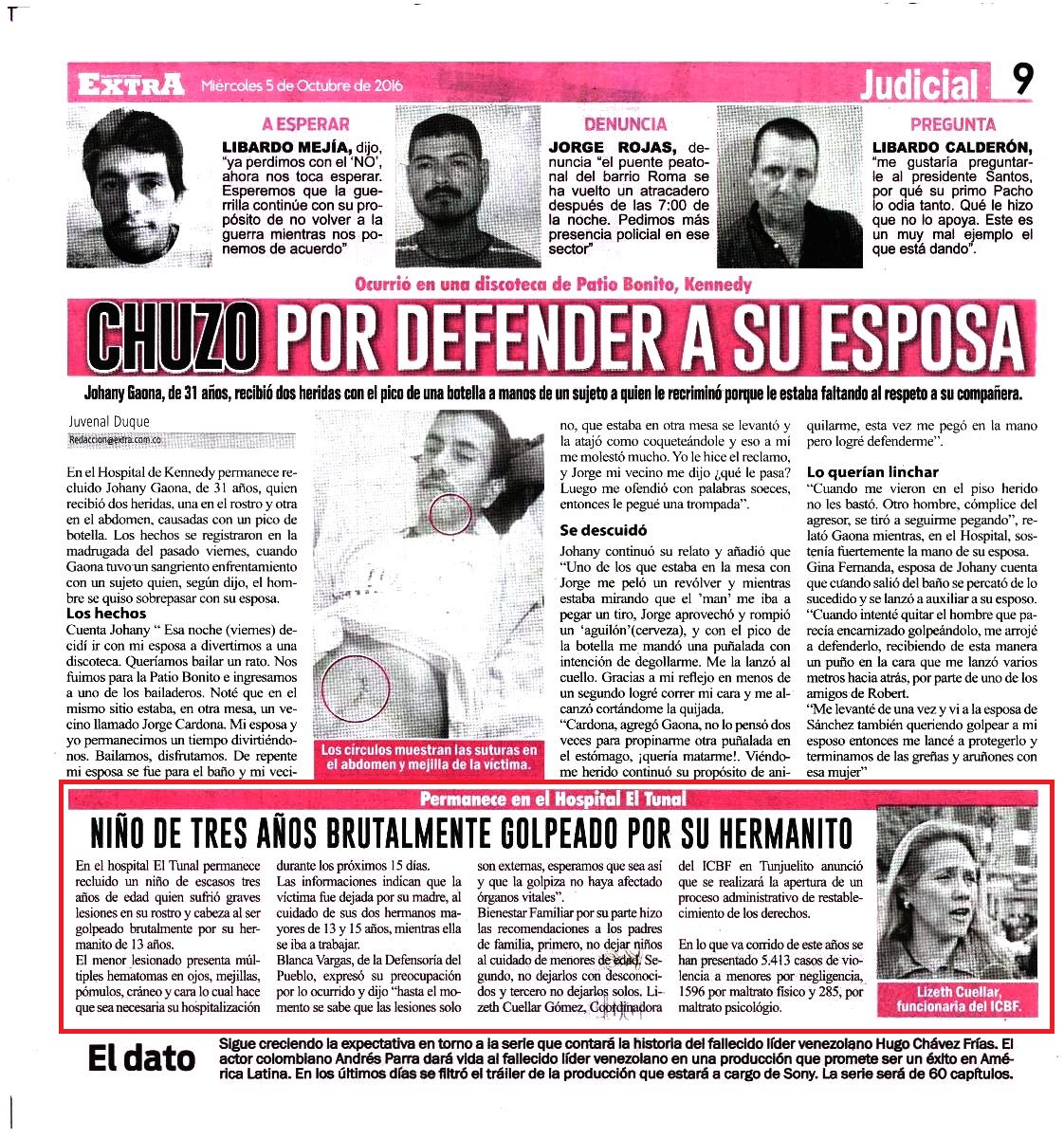 EXTRA Miércoles 5 de Octubre de 2016 Judicial 9

A ESPERAR
LIBARDO MEJÍA, dijo, "ya perdimos con el 'NO', ahora nos toca esperar. Esperemos que la guerrilla continúe con su propósito de no volver a la guerra mientras nos ponemos de acuerdo"

DENUNCIA
JORGE ROJAS, denuncia "el puente peatonal del barrio Roma se ha vuelto un atracadero después de las 7:00 de la noche. Pedimos más presencia policial en ese sector"

PREGUNTA
LIBARDO CALDERÓN, "me gustaría preguntarle al presidente Santos, por qué su primo Pacho lo odia tanto. Qué le hizo que no lo apoya. Este es un muy mal ejemplo el que está dando".

Ocurrió en una discoteca de Patio Bonito, Kennedy

CHUZO POR DEFENDER A SU ESPOSA

Johany Gaona, de 31 años, recibió dos heridas con el pico de una botella a manos de un sujeto a quien le recriminó porque le estaba faltando al respeto a su compañera.

Juvenal Duque
Redaccion@extra.com.co

En el Hospital de Kennedy permanece recluido Johany Gaona, de 31 años, quien recibió dos heridas, una en el rostro y otra en el abdomen, causadas con un pico de botella. Los hechos se registraron en la madrugada del pasado viernes, cuando Gaona tuvo un sangriento enfrentamiento con un sujeto quien, según dijo, el hombre se quiso sobrepasar con su esposa.

Los hechos
Cuenta Johany " Esa noche (viernes) decidí ir con mi esposa a divertirnos a una discoteca. Queríamos bailar un rato. Nos fuimos para la Patio Bonito e ingresamos a uno de los bailaderos. Noté que en el mismo sitio estaba, en otra mesa, un vecino llamado Jorge Cardona. Mi esposa y yo permanecimos un tiempo divirtiéndonos. Bailamos, disfrutamos. De repente mi esposa se fue para el baño y mi vecino, que estaba en otra mesa se levantó y la atajó como coqueteándole y eso a mí me molestó mucho. Yo le hice el reclamo, y Jorge mi vecino me dijo ¿qué le pasa? Luego me ofendió con palabras soeces, entonces le pegué una trompada".

Los círculos muestran las suturas en el abdomen y mejilla de la víctima.

Se descuidó
Johany continuó su relato y añadió que "Uno de los que estaba en la mesa con Jorge me peló un revólver y mientras estaba mirando que el 'man' me iba a pegar un tiro, Jorge aprovechó y rompió un 'aguilón'(cerveza), y con el pico de la botella me mandó una puñalada con intención de degollarme. Me la lanzó al cuello. Gracias a mi reflejo en menos de un segundo logré correr mi cara y me alcanzó cortándome la quijada.
"Cardona, agregó Gaona, no lo pensó dos veces para propinarme otra puñalada en el estómago, ¡quería matarme!. Viéndome herido continuó su propósito de aniquilarme, esta vez me pegó en la mano pero logré defenderme".

Lo querían linchar
"Cuando me vieron en el piso herido no les bastó. Otro hombre, cómplice del agresor, se tiró a seguirme pegando", relató Gaona mientras, en el Hospital, sostenía fuertemente la mano de su esposa.
Gina Fernanda, esposa de Johany cuenta que cuando salió del baño se percató de lo sucedido y se lanzó a auxiliar a su esposo. "Cuando intenté quitar el hombre que parecía encarnizado golpeándolo, me arrojé a defenderlo, recibiendo de esta manera un puño en la cara que me lanzó varios metros hacia atrás, por parte de uno de los amigos de Robert.
"Me levanté de una vez y vi a la esposa de Sánchez también queriendo golpear a mi esposo entonces me lancé a protegerlo y terminamos de las greñas y aruñones con esa mujer"

Permanece en el Hospital El Tunal

NIÑO DE TRES AÑOS BRUTALMENTE GOLPEADO POR SU HERMANITO

En el hospital El Tunal permanece recluido un niño de escasos tres años de edad quien sufrió graves lesiones en su rostro y cabeza al ser golpeado brutalmente por su hermanito de 13 años.
El menor lesionado presenta múltiples hematomas en ojos, mejillas, pómulos, cráneo y cara lo cual hace que sea necesaria su hospitalización durante los próximos 15 días.
Las informaciones indican que la víctima fue dejada por su madre, al cuidado de sus dos hermanos mayores de 13 y 15 años, mientras ella se iba a trabajar.
Blanca Vargas, de la Defensoría del Pueblo, expresó su preocupación por lo ocurrido y dijo "hasta el momento se sabe que las lesiones solo son externas, esperamos que sea así y que la golpiza no haya afectado órganos vitales".
Bienestar Familiar por su parte hizo las recomendaciones a los padres de familia, primero, no dejar niños al cuidado de menores de edad. Segundo, no dejarlos con desconocidos y tercero no dejarlos solos. Lizeth Cuellar Gómez, Coordinadora del ICBF en Tunjuelito anunció que se realizará la apertura de un proceso administrativo de restablecimiento de los derechos.
En lo que va corrido de este años se han presentado 5.413 casos de violencia a menores por negligencia, 1596 por maltrato físico y 285, por maltrato psicológio.

Lizeth Cuellar, funcionaria del ICBF.

El dato
Sigue creciendo la expectativa en torno a la serie que contará la historia del fallecido líder venezolano Hugo Chávez Frías. El actor colombiano Andrés Parra dará vida al fallecido líder venezolano en una producción que promete ser un éxito en América Latina. En los últimos días se filtró el tráiler de la producción que estará a cargo de Sony. La serie será de 60 capítulos.